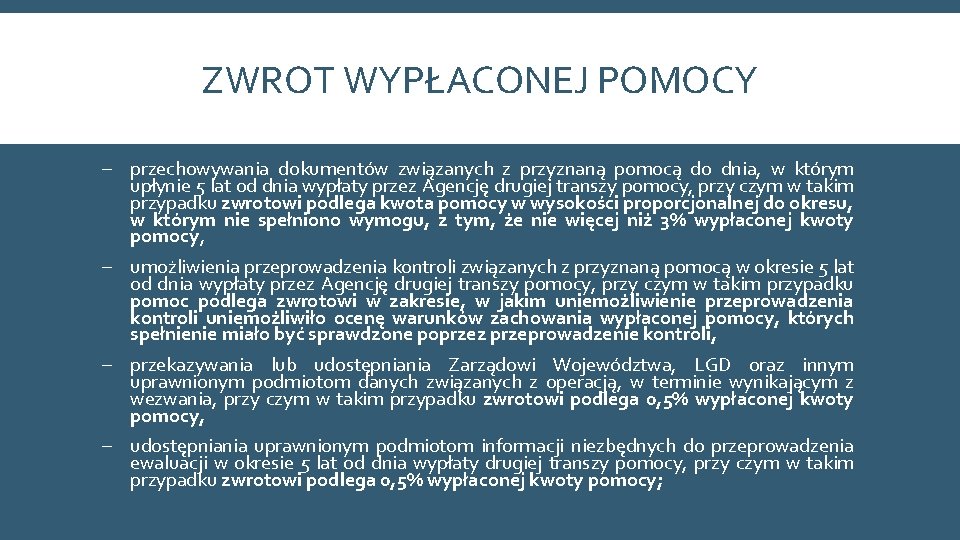 ZWROT WYPŁACONEJ POMOCY

– przechowywania dokumentów związanych z przyznaną pomocą do dnia, w którym upłynie 5 lat od dnia wypłaty przez Agencję drugiej transzy pomocy, przy czym w takim przypadku zwrotowi podlega kwota pomocy w wysokości proporcjonalnej do okresu, w którym nie spełniono wymogu, z tym, że nie więcej niż 3% wypłaconej kwoty pomocy,

– umożliwienia przeprowadzenia kontroli związanych z przyznaną pomocą w okresie 5 lat od dnia wypłaty przez Agencję drugiej transzy pomocy, przy czym w takim przypadku pomoc podlega zwrotowi w zakresie, w jakim uniemożliwienie przeprowadzenia kontroli uniemożliwiło ocenę warunków zachowania wypłaconej pomocy, których spełnienie miało być sprawdzone poprzez przeprowadzenie kontroli,

– przekazywania lub udostępniania Zarządowi Województwa, LGD oraz innym uprawnionym podmiotom danych związanych z operacją, w terminie wynikającym z wezwania, przy czym w takim przypadku zwrotowi podlega 0,5% wypłaconej kwoty pomocy,

– udostępniania uprawnionym podmiotom informacji niezbędnych do przeprowadzenia ewaluacji w okresie 5 lat od dnia wypłaty drugiej transzy pomocy, przy czym w takim przypadku zwrotowi podlega 0,5% wypłaconej kwoty pomocy;